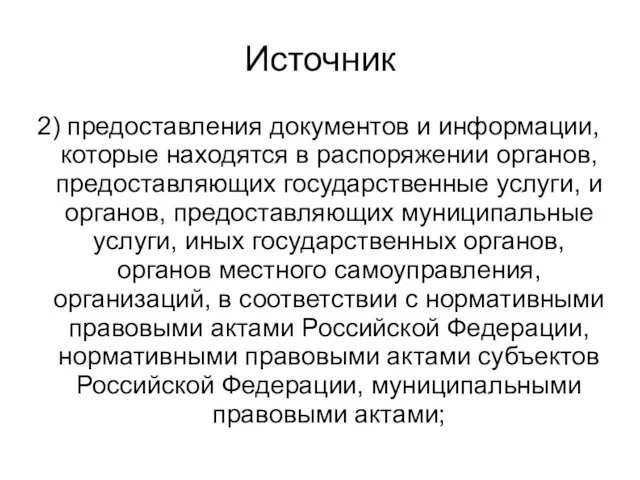 Источник

2) предоставления документов и информации, которые находятся в распоряжении органов, предоставляющих государственные услуги, и органов, предоставляющих муниципальные услуги, иных государственных органов, органов местного самоуправления, организаций, в соответствии с нормативными правовыми актами Российской Федерации, нормативными правовыми актами субъектов Российской Федерации, муниципальными правовыми актами;